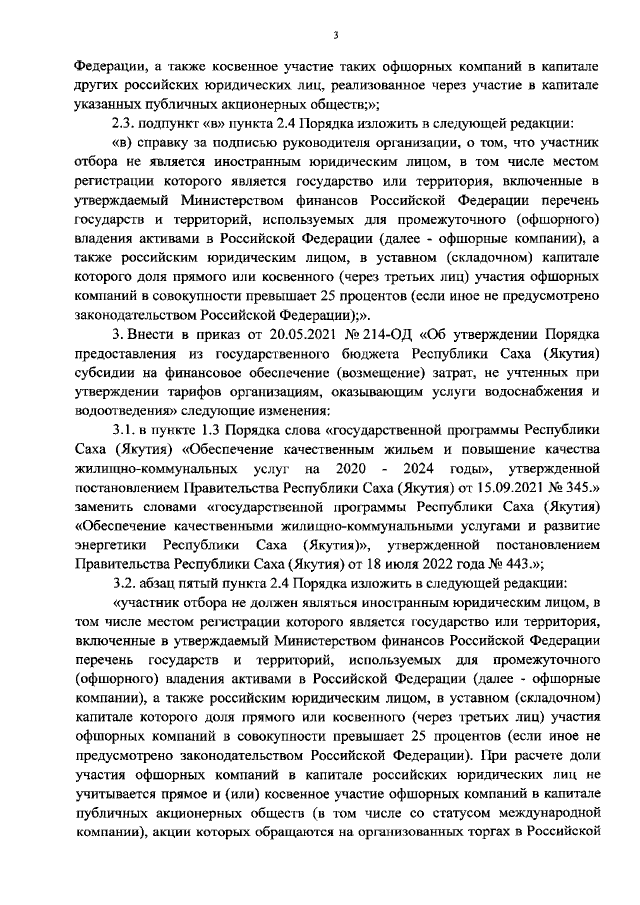 3

Федерации, а также косвенное участие таких офшорных компаний в капитале других российских юридических лиц, реализованное через участие в капитале указанных публичных акционерных обществ;»;

2.3. подпункт «в» пункта 2.4 Порядка изложить в следующей редакции:

«в) справку за подписью руководителя организации, о том, что участник отбора не является иностранным юридическим лицом, в том числе местом регистрации которого является государство или территория, включенные в утверждаемый Министерством финансов Российской Федерации перечень государств и территорий, используемых для промежуточного (офшорного) владения активами в Российской Федерации (далее - офшорные компании), а также российским юридическим лицом, в уставном (складочном) капитале которого доля прямого или косвенного (через третьих лиц) участия офшорных компаний в совокупности превышает 25 процентов (если иное не предусмотрено законодательством Российской Федерации);».

3. Внести в приказ от 20.05.2021 № 214-ОД «Об утверждении Порядка предоставления из государственного бюджета Республики Саха (Якутия) субсидии на финансовое обеспечение (возмещение) затрат, не учтенных при утверждении тарифов организациям, оказывающим услуги водоснабжения и водоотведения» следующие изменения:

3.1. в пункте 1.3 Порядка слова «государственной программы Республики Саха (Якутия) «Обеспечение качественным жильем и повышение качества жилищно-коммунальных услуг на 2020 - 2024 годы», утвержденной постановлением Правительства Республики Саха (Якутия) от 15.09.2021 № 345.» заменить словами «государственной программы Республики Саха (Якутия) «Обеспечение качественными жилищно-коммунальными услугами и развитие энергетики Республики Саха (Якутия)», утвержденной постановлением Правительства Республики Саха (Якутия) от 18 июля 2022 года № 443.»;

3.2. абзац пятый пункта 2.4 Порядка изложить в следующей редакции:

«участник отбора не должен являться иностранным юридическим лицом, в том числе местом регистрации которого является государство или территория, включенные в утверждаемый Министерством финансов Российской Федерации перечень государств и территорий, используемых для промежуточного (офшорного) владения активами в Российской Федерации (далее - офшорные компании), а также российским юридическим лицом, в уставном (складочном) капитале которого доля прямого или косвенного (через третьих лиц) участия офшорных компаний в совокупности превышает 25 процентов (если иное не предусмотрено законодательством Российской Федерации). При расчете доли участия офшорных компаний в капитале российских юридических лиц не учитывается прямое и (или) косвенное участие офшорных компаний в капитале публичных акционерных обществ (в том числе со статусом международной компании), акции которых обращаются на организованных торгах в Российской